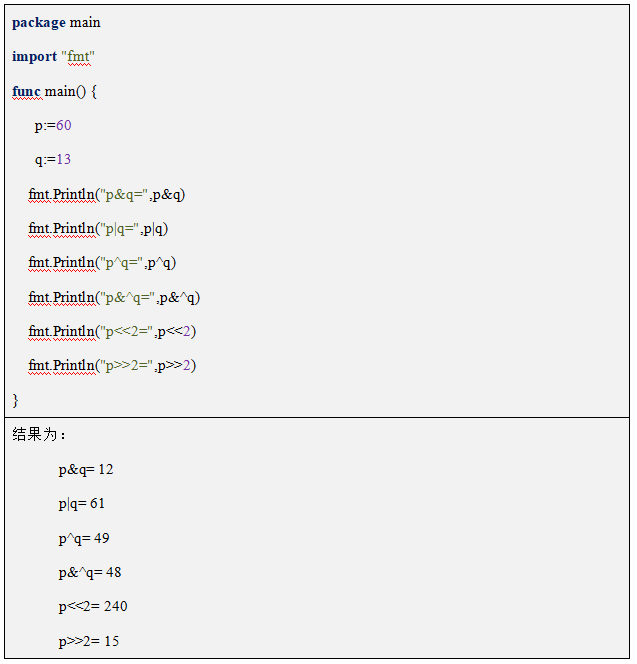 package main

import "fmt"

func main() {

p:=60

q:=13

fmt.Println("p&q=",p&q)

fmt.Println("p|q=",p|q)

fmt.Println("p^q=",p^q)

fmt.Println("p&^q=",p&^q)

fmt.Println("p<<2=",p<<2)

fmt.Println("p>>2=",p>>2)

}

结果为：

p&q= 12

p|q= 61

p^q= 49

p&^q= 48

p<<2= 240

p>>2= 15